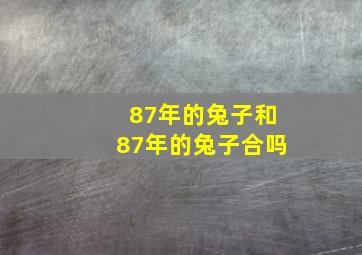 87年的兔子和
87年的兔子合吗